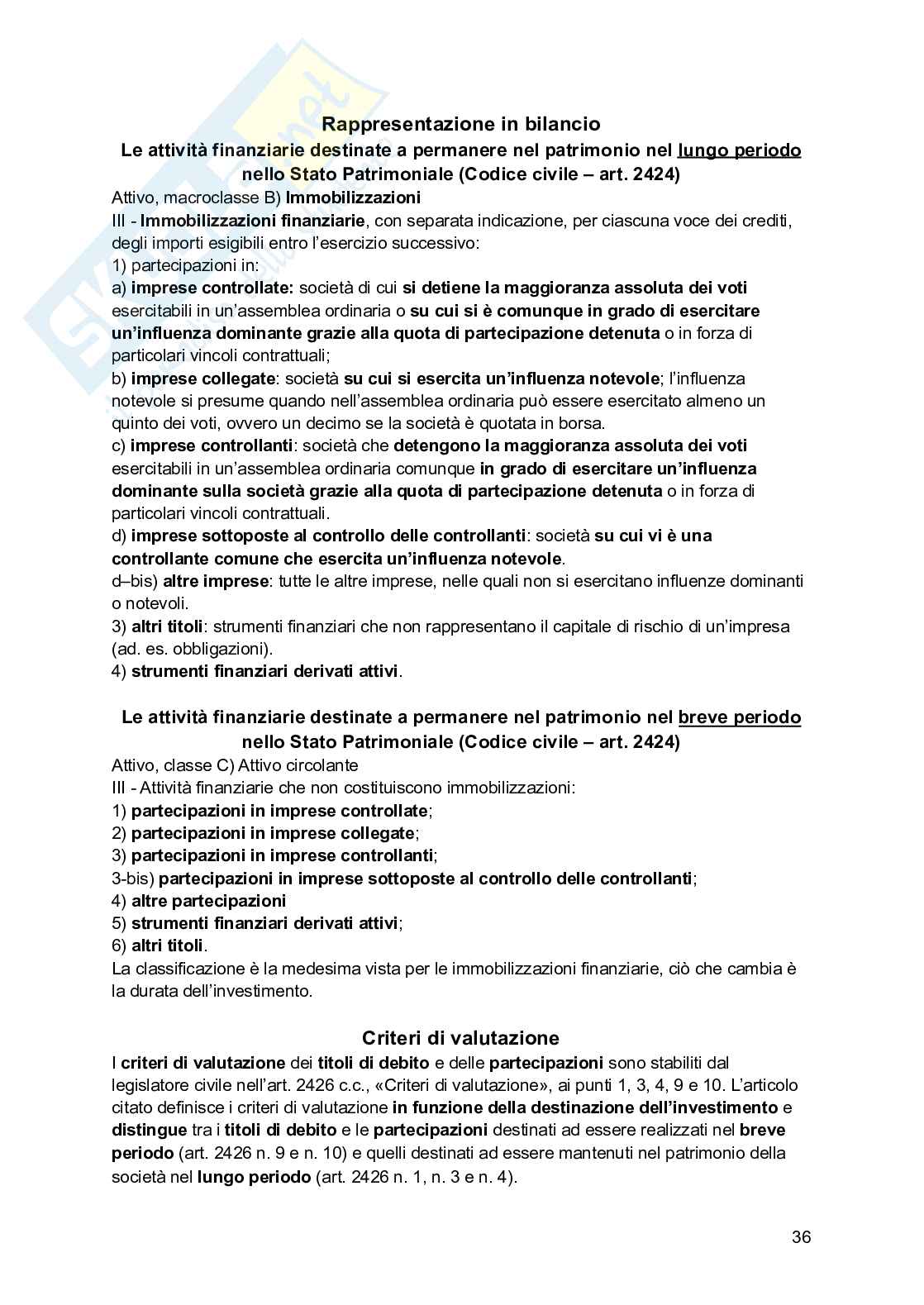 Rappresentazione in bilancio

Le attività finanziarie destinate a permanere nel patrimonio nel lungo periodo nello Stato Patrimoniale (Codice civile – art. 2424)

Attivo, macroclasse B) Immobilizzazioni
III - Immobilizzazioni finanziarie, con separata indicazione, per ciascuna voce dei crediti, degli importi esigibili entro l'esercizio successivo:
1) partecipazioni in:
a) imprese controllate: società di cui si detiene la maggioranza assoluta dei voti esercitabili in un'assemblea ordinaria o su cui si è comunque in grado di esercitare un'influenza dominante grazie alla quota di partecipazione detenuta o in forza di particolari vincoli contrattuali;
b) imprese collegate: società su cui si esercita un'influenza notevole; l'influenza notevole si presume quando nell'assemblea ordinaria può essere esercitato almeno un quinto dei voti, ovvero un decimo se la società è quotata in borsa.
c) imprese controllanti: società che detengono la maggioranza assoluta dei voti esercitabili in un'assemblea ordinaria comunque in grado di esercitare un'influenza dominante sulla società grazie alla quota di partecipazione detenuta o in forza di particolari vincoli contrattuali.
d) imprese sottoposte al controllo delle controllanti: società su cui vi è una controllante comune che esercita un'influenza notevole.
d–bis) altre imprese: tutte le altre imprese, nelle quali non si esercitano influenze dominanti o notevoli.
3) altri titoli: strumenti finanziari che non rappresentano il capitale di rischio di un'impresa (ad. es. obbligazioni).
4) strumenti finanziari derivati attivi.

Le attività finanziarie destinate a permanere nel patrimonio nel breve periodo nello Stato Patrimoniale (Codice civile – art. 2424)

Attivo, classe C) Attivo circolante
III - Attività finanziarie che non costituiscono immobilizzazioni:
1) partecipazioni in imprese controllate;
2) partecipazioni in imprese collegate;
3) partecipazioni in imprese controllanti;
3-bis) partecipazioni in imprese sottoposte al controllo delle controllanti;
4) altre partecipazioni
5) strumenti finanziari derivati attivi;
6) altri titoli.
La classificazione è la medesima vista per le immobilizzazioni finanziarie, ciò che cambia è la durata dell'investimento.

Criteri di valutazione

I criteri di valutazione dei titoli di debito e delle partecipazioni sono stabiliti dal legislatore civile nell'art. 2426 c.c., «Criteri di valutazione», ai punti 1, 3, 4, 9 e 10. L'articolo citato definisce i criteri di valutazione in funzione della destinazione dell'investimento e distingue tra i titoli di debito e le partecipazioni destinati ad essere realizzati nel breve periodo (art. 2426 n. 9 e n. 10) e quelli destinati ad essere mantenuti nel patrimonio della società nel lungo periodo (art. 2426 n. 1, n. 3 e n. 4).

36